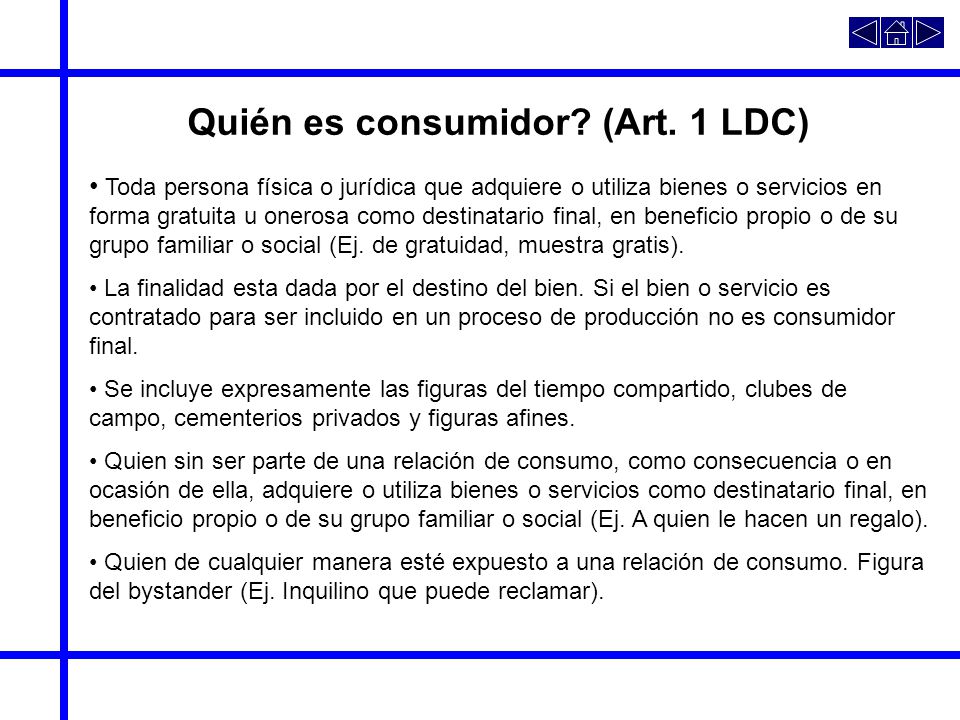 Quién es consumidor? (Art. 1 LDC)

• Toda persona física o jurídica que adquiere o utiliza bienes o servicios en forma gratuita u onerosa como destinatario final, en beneficio propio o de su grupo familiar o social (Ej. de gratuidad, muestra gratis).

• La finalidad esta dada por el destino del bien. Si el bien o servicio es contratado para ser incluido en un proceso de producción no es consumidor final.

• Se incluye expresamente las figuras del tiempo compartido, clubes de campo, cementerios privados y figuras afines.

• Quien sin ser parte de una relación de consumo, como consecuencia o en ocasión de ella, adquiere o utiliza bienes o servicios como destinatario final, en beneficio propio o de su grupo familiar o social (Ej. A quien le hacen un regalo).

• Quien de cualquier manera esté expuesto a una relación de consumo. Figura del bystander (Ej. Inquilino que puede reclamar).